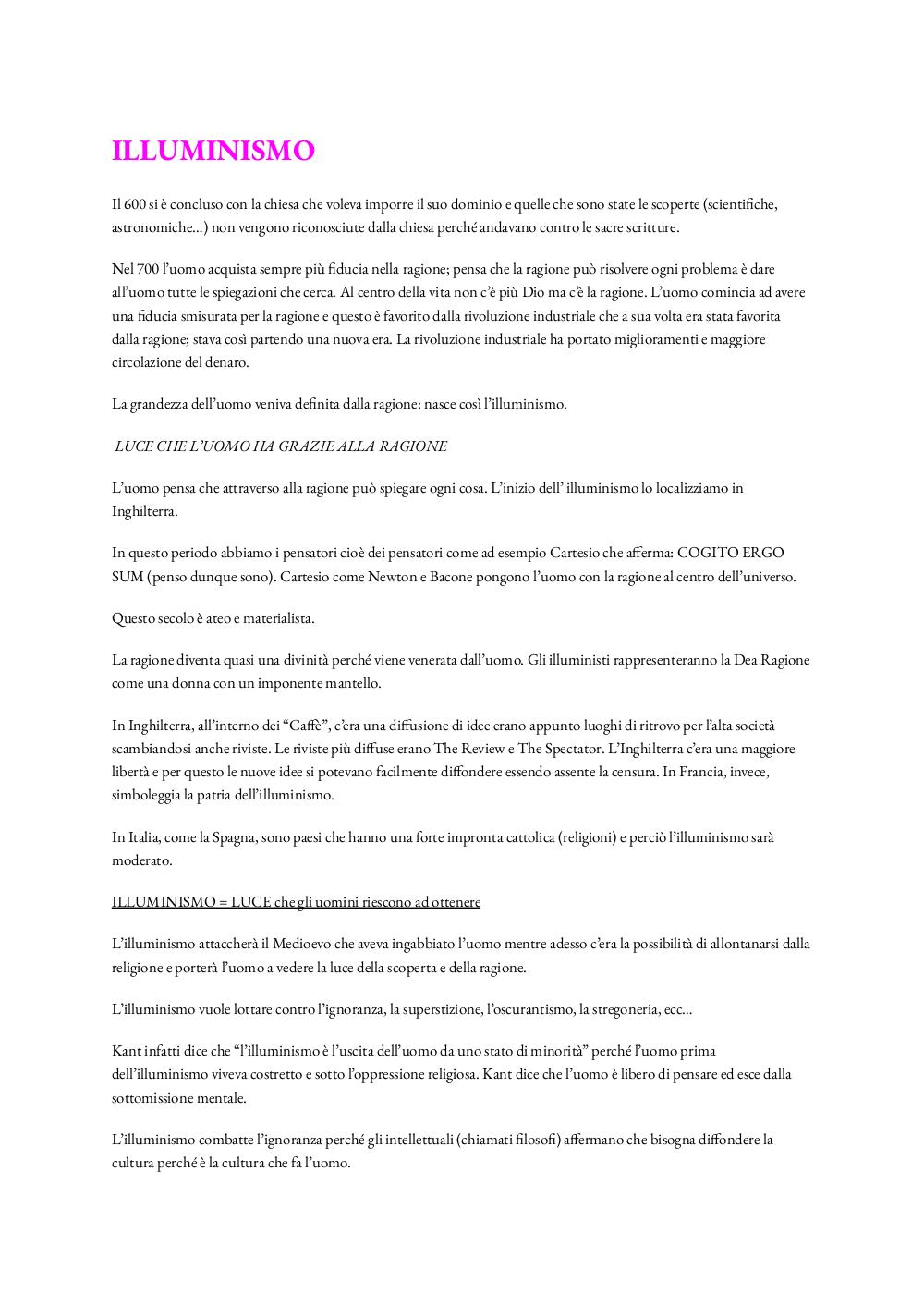 ILLUMINISMO

Il 600 si è concluso con la chiesa che voleva imporre il suo dominio e quelle che sono state le scoperte (scientifiche, astronomiche...) non vengono riconosciute dalla chiesa perché andavano contro le sacre scritture.

Nel 700 l'uomo acquista sempre più fiducia nella ragione; pensa che la ragione può risolvere ogni problema è dare all'uomo tutte le spiegazioni che cerca. Al centro della vita non c'è più Dio ma c'è la ragione. L'uomo comincia ad avere una fiducia smisurata per la ragione e questo è favorito dalla rivoluzione industriale che a sua volta era stata favorita dalla ragione; stava così partendo una nuova era. La rivoluzione industriale ha portato miglioramenti e maggiore circolazione del denaro.

La grandezza dell'uomo veniva definita dalla ragione: nasce così l'illuminismo.

LUCE CHE L'UOMO HA GRAZIE ALLA RAGIONE

L'uomo pensa che attraverso alla ragione può spiegare ogni cosa. L'inizio dell' illuminismo lo localizziamo in Inghilterra.

In questo periodo abbiamo i pensatori cioè dei pensatori come ad esempio Cartesio che afferma: COGITO ERGO SUM (penso dunque sono). Cartesio come Newton e Bacone pongono l'uomo con la ragione al centro dell'universo.

Questo secolo è ateo e materialista.

La ragione diventa quasi una divinità perché viene venerata dall'uomo. Gli illuministi rappresenteranno la Dea Ragione come una donna con un imponente mantello.

In Inghilterra, all'interno dei "Caffè", c'era una diffusione di idee erano appunto luoghi di ritrovo per l'alta società scambiandosi anche riviste. Le riviste più diffuse erano The Review e The Spectator. L'Inghilterra c'era una maggiore libertà e per questo le nuove idee si potevano facilmente diffondere essendo assente la censura. In Francia, invece, simboleggia la patria dell'illuminismo.

In Italia, come la Spagna, sono paesi che hanno una forte impronta cattolica (religioni) e perciò l'illuminismo sarà moderato.

ILLUMINISMO = LUCE che gli uomini riescono ad ottenere

L'illuminismo attaccherà il Medioevo che aveva ingabbiato l'uomo mentre adesso c'era la possibilità di allontanarsi dalla religione e porterà l'uomo a vedere la luce della scoperta e della ragione.

L'illuminismo vuole lottare contro l'ignoranza, la superstizione, l'oscurantismo, la stregoneria, ecc...

Kant infatti dice che "l'illuminismo è l'uscita dell'uomo da uno stato di minorità" perché l'uomo prima dell'illuminismo viveva costretto e sotto l'oppressione religiosa. Kant dice che l'uomo è libero di pensare ed esce dalla sottomissione mentale.

L'illuminismo combatte l'ignoranza perché gli intellettuali (chiamati filosofi) affermano che bisogna diffondere la cultura perché è la cultura che fa l'uomo.